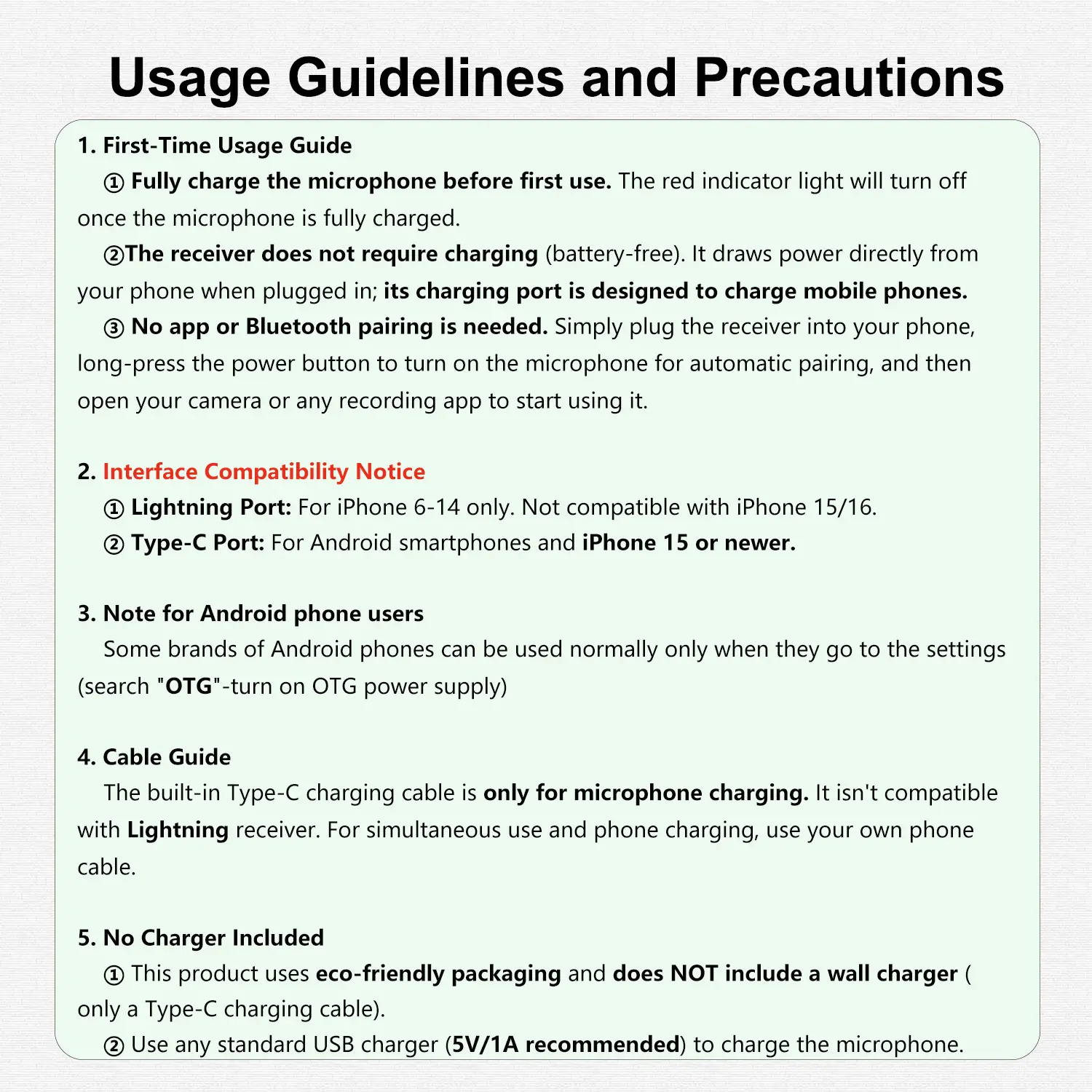 Usage Guidelines and Precautions

1. First-Time Usage Guide

① Fully charge the microphone before first use. The red indicator light will turn off once the microphone is fully charged.

②The receiver does not require charging (battery-free). It draws power directly from your phone when plugged in; its charging port is designed to charge mobile phones.

③ No app or Bluetooth pairing is needed. Simply plug the receiver into your phone, long-press the power button to turn on the microphone for automatic pairing, and then open your camera or any recording app to start using it.

2. Interface Compatibility Notice

① Lightning Port: For iPhone 6-14 only. Not compatible with iPhone 15/16.

② Type-C Port: For Android smartphones and iPhone 15 or newer.

3. Note for Android phone users

Some brands of Android phones can be used normally only when they go to the settings (search "OTG"-turn on OTG power supply)

4. Cable Guide

The built-in Type-C charging cable is only for microphone charging. It isn't compatible with Lightning receiver. For simultaneous use and phone charging, use your own phone cable.

5. No Charger Included

① This product uses eco-friendly packaging and does NOT include a wall charger ( only a Type-C charging cable).

② Use any standard USB charger (5V/1A recommended) to charge the microphone.